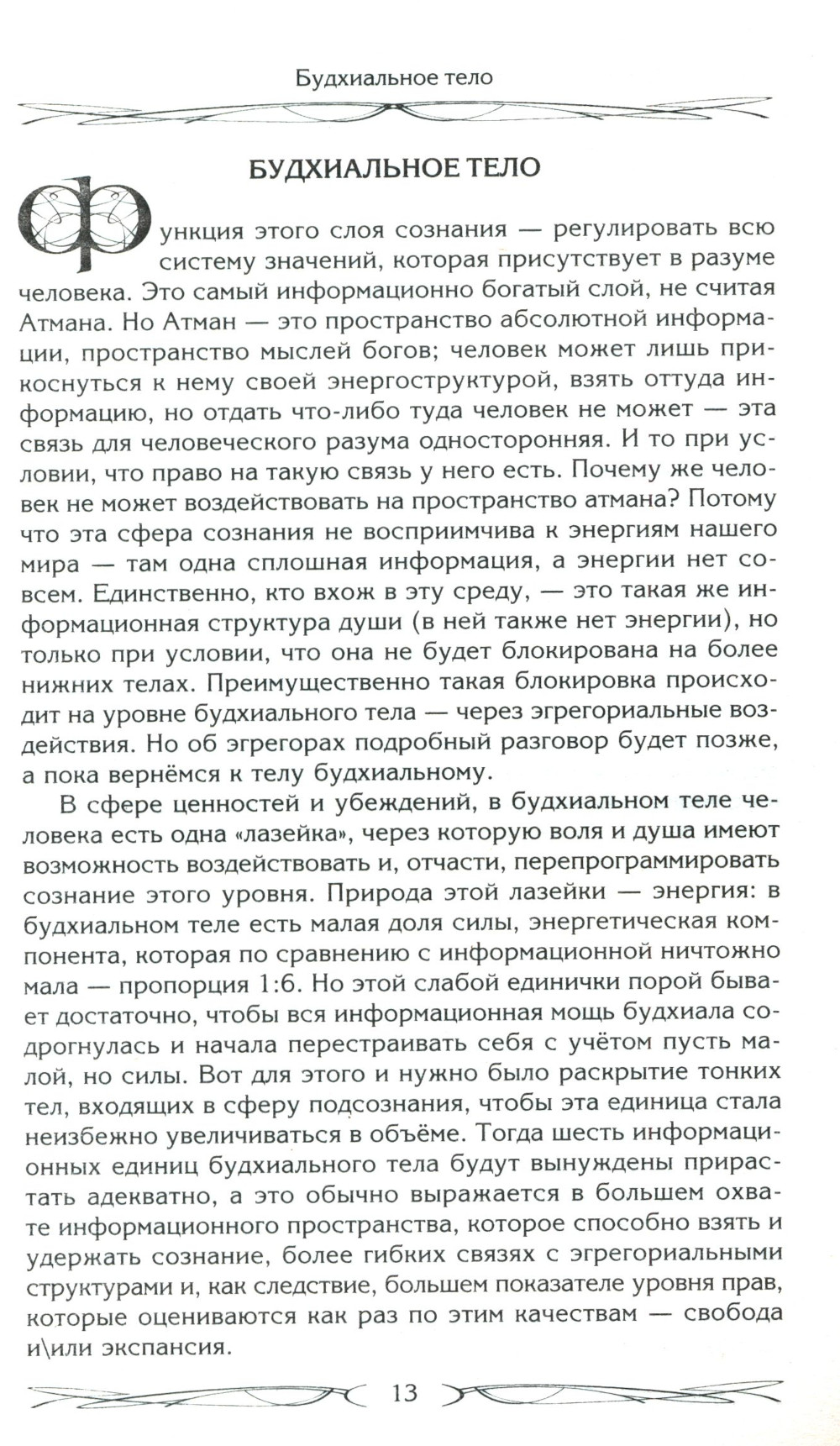 Будхиальное тело

БУДХИАЛЬНОЕ ТЕЛО

Функция этого слоя сознания — регулировать всю систему значений, которая присутствует в разуме человека. Это самый информационно богатый слой, не считая Атмана. Но Атман — это пространство абсолютной информации, пространство мыслей богов; человек может лишь прикоснуться к нему своей энергоструктурой, взять оттуда информацию, но отдать что-либо туда человек не может — эта связь для человеческого разума односторонняя. И то при условии, что право на такую связь у него есть. Почему же человек не может воздействовать на пространство атмана? Потому что эта сфера сознания не восприимчива к энергиям нашего мира — там одна сплошная информация, а энергии нет совсем. Единственно, кто вхож в эту среду, — это такая же информационная структура души (в ней также нет энергии), но только при условии, что она не будет блокирована на более нижних телах. Преимущественно такая блокировка происходит на уровне будхиального тела — через эгрегориальные воздействия. Но об эгрегорах подробный разговор будет позже, а пока вернёмся к телу будхиальному.

В сфере ценностей и убеждений, в будхиальном теле человека есть одна «лазейка», через которую воля и душа имеют возможность воздействовать и, отчасти, перепрограммировать сознание этого уровня. Природа этой лазейки — энергия: в будхиальном теле есть малая доля силы, энергетическая компонента, которая по сравнению с информационной ничтожно мала — пропорция 1:6. Но этой слабой единички порой бывает достаточно, чтобы вся информационная мощь будхиала содрогнулась и начала перестраивать себя с учётом пусть малой, но силы. Вот для этого и нужно было раскрытие тонких тел, входящих в сферу подсознания, чтобы эта единица стала неизбежно увеличиваться в объёме. Тогда шесть информационных единиц будхиального тела будут вынуждены прирастать адекватно, а это обычно выражается в большем охвате информационного пространства, которое способно взять и удержать сознание, более гибких связях с эгрегориальными структурами и, как следствие, большем показателе уровня прав, которые оцениваются как раз по этим качествам — свобода и\или экспансия.

13